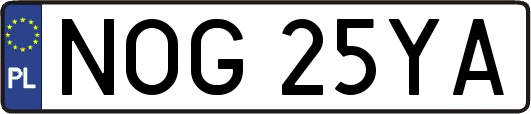 PL
NOG 25YA